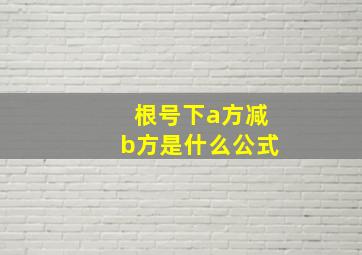 根号下a方减b方是什么公式